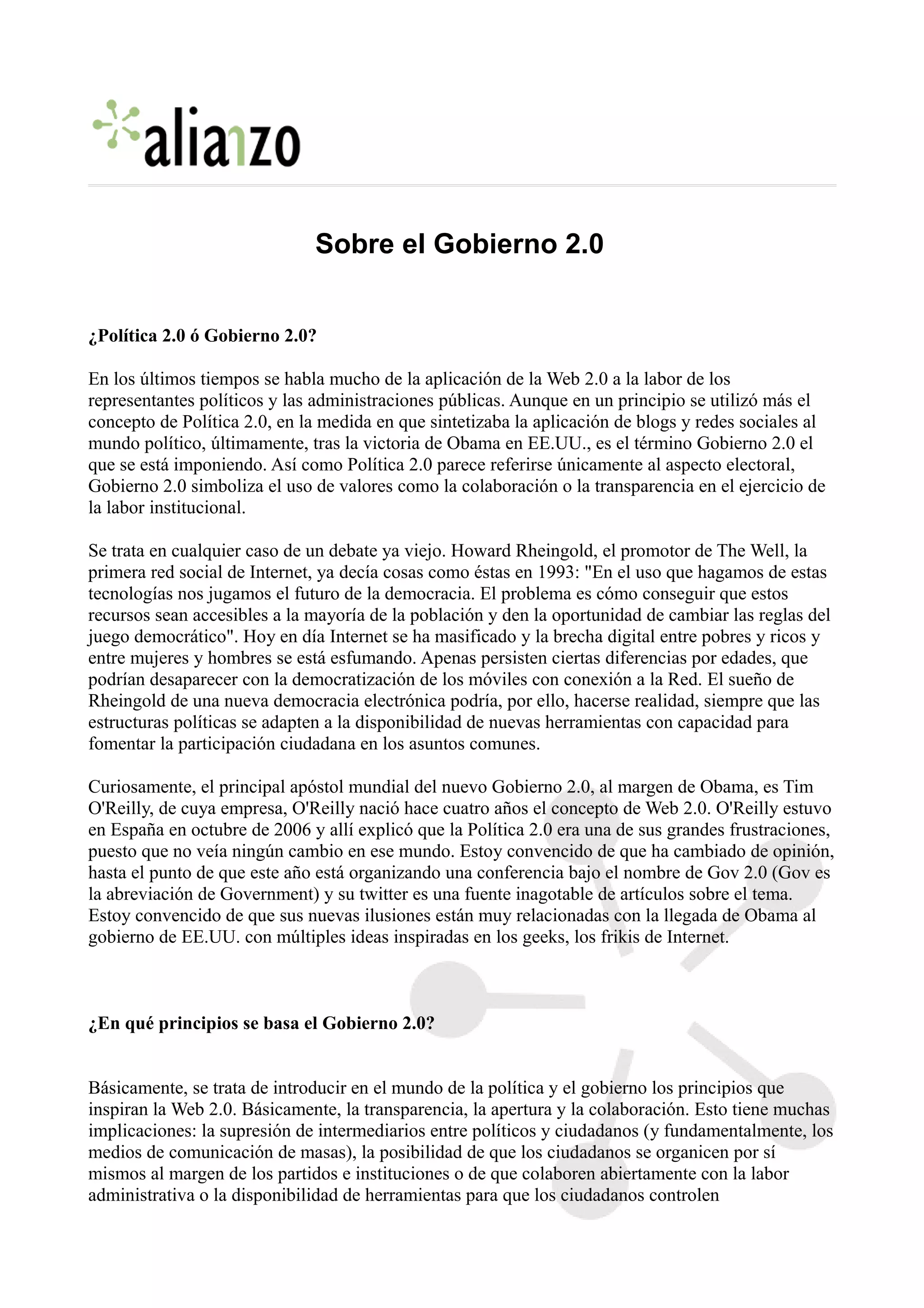 alianzo

Sobre el Gobierno 2.0

¿Política 2.0 ó Gobierno 2.0?

En los últimos tiempos se habla mucho de la aplicación de la Web 2.0 a la labor de los representantes políticos y las administraciones públicas. Aunque en un principio se utilizó más el concepto de Política 2.0, en la medida en que sintetizaba la aplicación de blogs y redes sociales al mundo político, últimamente, tras la victoria de Obama en EE.UU., es el término Gobierno 2.0 el que se está imponiendo. Así como Política 2.0 parece referirse únicamente al aspecto electoral, Gobierno 2.0 simboliza el uso de valores como la colaboración o la transparencia en el ejercicio de la labor institucional.

Se trata en cualquier caso de un debate ya viejo. Howard Rheingold, el promotor de The Well, la primera red social de Internet, ya decía cosas como éstas en 1993: "En el uso que hagamos de estas tecnologías nos jugamos el futuro de la democracia. El problema es cómo conseguir que estos recursos sean accesibles a la mayoría de la población y den la oportunidad de cambiar las reglas del juego democrático". Hoy en día Internet se ha masificado y la brecha digital entre pobres y ricos y entre mujeres y hombres se está esfumando. Apenas persisten ciertas diferencias por edades, que podrían desaparecer con la democratización de los móviles con conexión a la Red. El sueño de Rheingold de una nueva democracia electrónica podría, por ello, hacerse realidad, siempre que las estructuras políticas se adapten a la disponibilidad de nuevas herramientas con capacidad para fomentar la participación ciudadana en los asuntos comunes.

Curiosamente, el principal apóstol mundial del nuevo Gobierno 2.0, al margen de Obama, es Tim O'Reilly, de cuya empresa, O'Reilly nació hace cuatro años el concepto de Web 2.0. O'Reilly estuvo en España en octubre de 2006 y allí explicó que la Política 2.0 era una de sus grandes frustraciones, puesto que no veía ningún cambio en ese mundo. Estoy convencido de que ha cambiado de opinión, hasta el punto de que este año está organizando una conferencia bajo el nombre de Gov 2.0 (Gov es la abreviación de Government) y su twitter es una fuente inagotable de artículos sobre el tema. Estoy convencido de que sus nuevas ilusiones están muy relacionadas con la llegada de Obama al gobierno de EE.UU. con múltiples ideas inspiradas en los geeks, los frikis de Internet.

¿En qué principios se basa el Gobierno 2.0?

Básicamente, se trata de introducir en el mundo de la política y el gobierno los principios que inspiran la Web 2.0. Básicamente, la transparencia, la apertura y la colaboración. Esto tiene muchas implicaciones: la supresión de intermediarios entre políticos y ciudadanos (y fundamentalmente, los medios de comunicación de masas), la posibilidad de que los ciudadanos se organicen por sí mismos al margen de los partidos e instituciones o de que colaboren abiertamente con la labor administrativa o la disponibilidad de herramientas para que los ciudadanos controlen